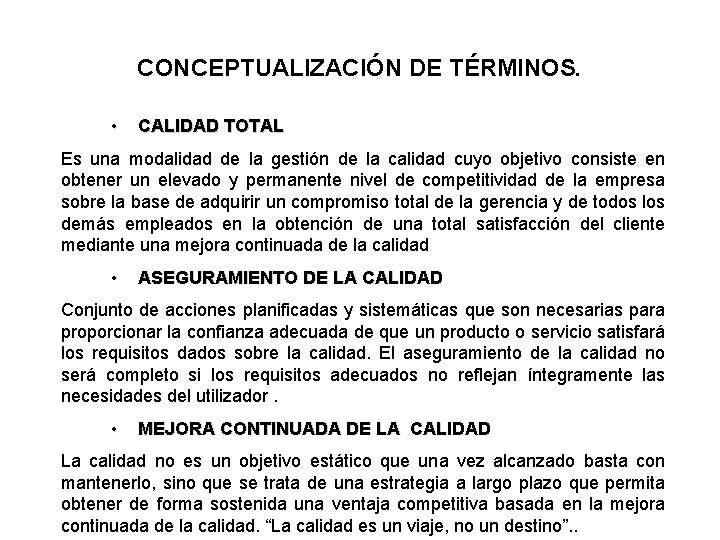 CONCEPTUALIZACIÓN DE TÉRMINOS.

• CALIDAD TOTAL

Es una modalidad de la gestión de la calidad cuyo objetivo consiste en obtener un elevado y permanente nivel de competitividad de la empresa sobre la base de adquirir un compromiso total de la gerencia y de todos los demás empleados en la obtención de una total satisfacción del cliente mediante una mejora continuada de la calidad

• ASEGURAMIENTO DE LA CALIDAD

Conjunto de acciones planificadas y sistemáticas que son necesarias para proporcionar la confianza adecuada de que un producto o servicio satisfará los requisitos dados sobre la calidad. El aseguramiento de la calidad no será completo si los requisitos adecuados no reflejan íntegramente las necesidades del utilizador .

• MEJORA CONTINUADA DE LA CALIDAD

La calidad no es un objetivo estático que una vez alcanzado basta con mantenerlo, sino que se trata de una estrategia a largo plazo que permita obtener de forma sostenida una ventaja competitiva basada en la mejora continuada de la calidad. “La calidad es un viaje, no un destino”..